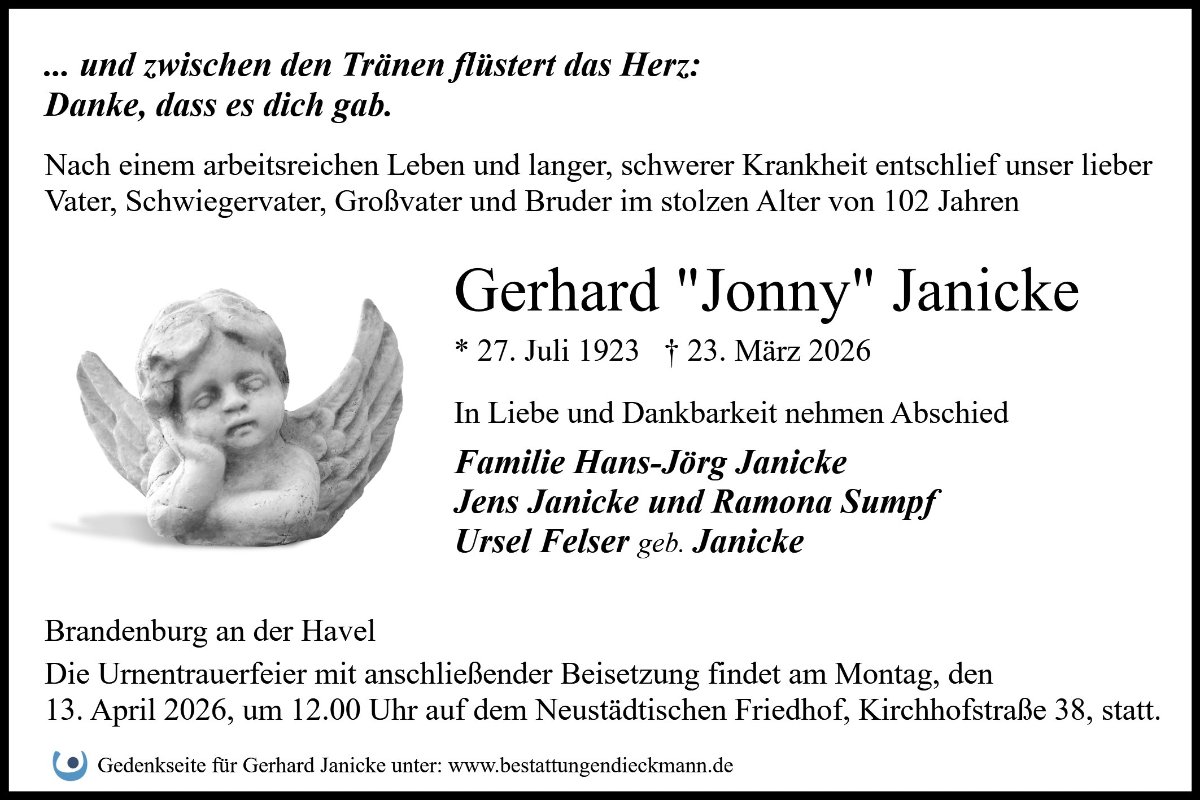 ... und zwischen den Tränen flüstert das Herz:
Danke, dass es dich gab.

Nach einem arbeitsreichen Leben und langer, schwerer Krankheit entschlief unser lieber Vater, Schwiegervater, Großvater und Bruder im stolzen Alter von 102 Jahren

Gerhard "Jonny" Janicke

* 27. Juli 1923 † 23. März 2026

In Liebe und Dankbarkeit nehmen Abschied

Familie Hans-Jörg Janicke
Jens Janicke und Ramona Sumpf
Ursel Felser geb. Janicke

Brandenburg an der Havel

Die Urnentrauerfeier mit anschließender Beisetzung findet am Montag, den 13. April 2026, um 12.00 Uhr auf dem Neustädtischen Friedhof, Kirchhofstraße 38, statt.

Gedenkseite für Gerhard Janicke unter: www.bestattungendieckmann.de